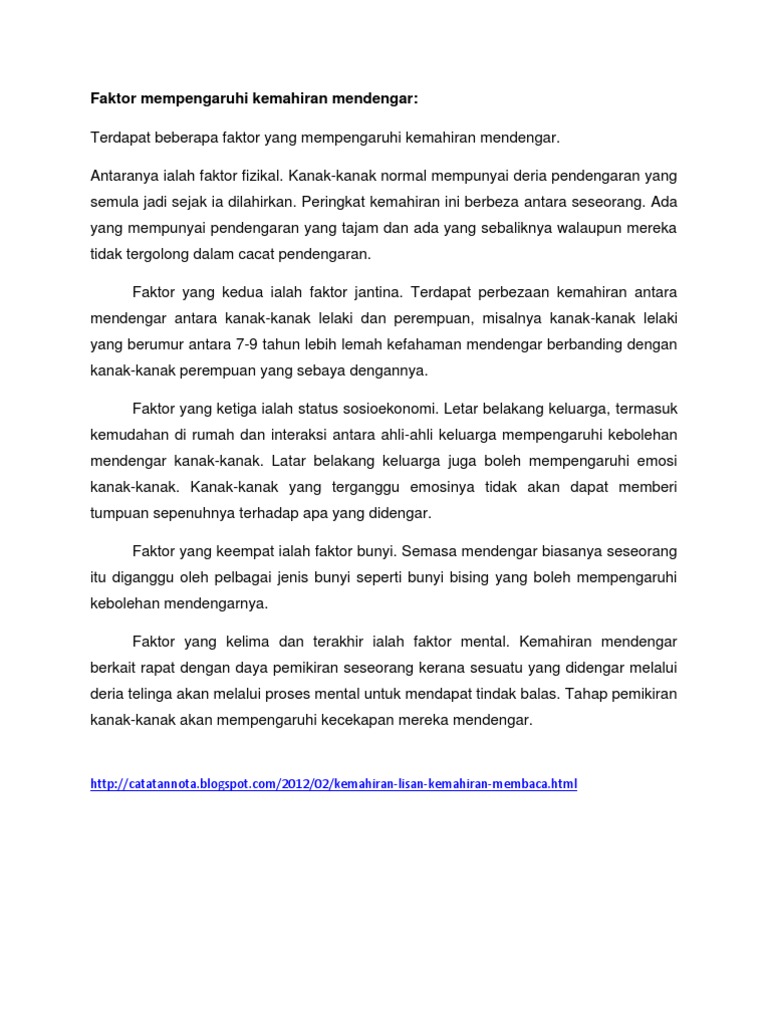 Faktor mempengaruhi kemahiran mendengar:

Terdapat beberapa faktor yang mempengaruhi kemahiran mendengar.

Antaranya ialah faktor fizikal. Kanak-kanak normal mempunyai deria pendengaran yang semula jadi sejak ia dilahirkan. Peringkat kemahiran ini berbeza antara seseorang. Ada yang mempunyai pendengaran yang tajam dan ada yang sebaliknya walaupun mereka tidak tergolong dalam cacat pendengaran.

Faktor yang kedua ialah faktor jantina. Terdapat perbezaan kemahiran antara mendengar antara kanak-kanak lelaki dan perempuan, misalnya kanak-kanak lelaki yang berumur antara 7-9 tahun lebih lemah kefahaman mendengar berbanding dengan kanak-kanak perempuan yang sebaya dengannya.

Faktor yang ketiga ialah status sosioekonomi. Letar belakang keluarga, termasuk kemudahan di rumah dan interaksi antara ahli-ahli keluarga mempengaruhi kebolehan mendengar kanak-kanak. Latar belakang keluarga juga boleh mempengaruhi emosi kanak-kanak. Kanak-kanak yang terganggu emosinya tidak akan dapat memberi tumpuan sepenuhnya terhadap apa yang didengar.

Faktor yang keempat ialah faktor bunyi. Semasa mendengar biasanya seseorang itu diganggu oleh pelbagai jenis bunyi seperti bunyi bising yang boleh mempengaruhi kebolehan mendengarnya.

Faktor yang kelima dan terakhir ialah faktor mental. Kemahiran mendengar berkait rapat dengan daya pemikiran seseorang kerana sesuatu yang didengar melalui deria telinga akan melalui proses mental untuk mendapat tindak balas. Tahap pemikiran kanak-kanak akan mempengaruhi kecekapan mereka mendengar.

http://catatannota.blogspot.com/2012/02/kemahiran-lisan-kemahiran-membaca.html